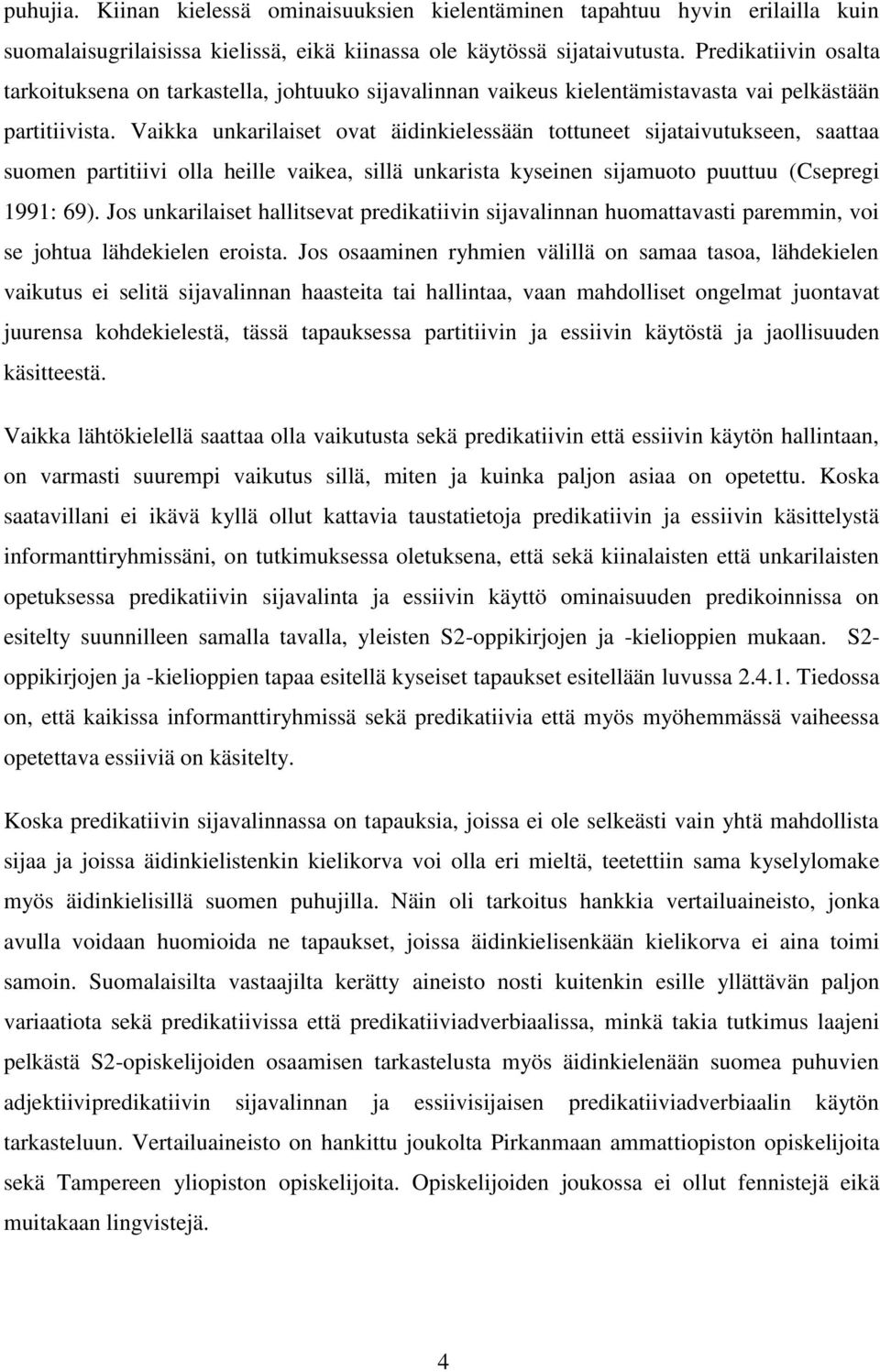 puhujia. Kiinan kielessä ominaisuuksien kielentäminen tapahtuu hyvin erilailla kuin suomalaisugrilaisissa kielissä, eikä kiinassa ole käytössä sijataivutusta. Predikatiivin osalta tarkoituksena on tarkastella, johtuuko sijavalinnan vaikeus kielentämistavasta vai pelkästään partitiivista. Vaikka unkarilaiset ovat äidinkielessään tottuneet sijataivutukseen, saattaa suomen partitiivi olla heille vaikea, sillä unkarista kyseinen sijamuoto puuttuu (Csepregi 1991: 69). Jos unkarilaiset hallitsevat predikatiivin sijavalinnan huomattavasti paremmin, voi se johtua lähdekielen eroista. Jos osaaminen ryhmien välillä on samaa tasoa, lähdekielen vaikutus ei selitä sijavalinnan haasteita tai hallintaa, vaan mahdolliset ongelmat juontavat juurensa kohdekielestä, tässä tapauksessa partitiivin ja essiivin käytöstä ja jaollisuuden käsitteestä.

Vaikka lähtökielellä saattaa olla vaikutusta sekä predikatiivin että essiivin käytön hallintaan, on varmasti suurempi vaikutus sillä, miten ja kuinka paljon asiaa on opetettu. Koska saatavillani ei ikävä kyllä ollut kattavia taustatietoja predikatiivin ja essiivin käsittelystä informanttiryhmissäni, on tutkimuksessa oletuksena, että sekä kiinalaisten että unkarilaisten opetuksessa predikatiivin sijavalinta ja essiivin käyttö ominaisuuden predikoinnissa on esitelty suunnilleen samalla tavalla, yleisten S2-oppikirjojen ja -kielioppien mukaan. S2-oppikirjojen ja -kielioppien tapaa esitellä kyseiset tapaukset esitellään luvussa 2.4.1. Tiedossa on, että kaikissa informanttiryhmissä sekä predikatiivia että myös myöhemmässä vaiheessa opetettava essiiviä on käsitelty.

Koska predikatiivin sijavalinnassa on tapauksia, joissa ei ole selkeästi vain yhtä mahdollista sijaa ja joissa äidinkielistenkin kielikorva voi olla eri mieltä, teetettiin sama kyselylomake myös äidinkielisillä suomen puhujilla. Näin oli tarkoitus hankkia vertailuaineisto, jonka avulla voidaan huomioida ne tapaukset, joissa äidinkielisenkään kielikorva ei aina toimi samoin. Suomalaisilta vastaajilta kerätty aineisto nosti kuitenkin esille yllättävän paljon variaatiota sekä predikatiivissa että predikatiiviadverbiaalissa, minkä takia tutkimus laajeni pelkästä S2-opiskelijoiden osaamisen tarkastelusta myös äidinkielenään suomea puhuvien adjektiivipredikatiivin sijavalinnan ja essiivisijaisen predikatiiviadverbiaalin käytön tarkasteluun. Vertailuaineisto on hankittu joukolta Pirkanmaan ammattiopiston opiskelijoita sekä Tampereen yliopiston opiskelijoita. Opiskelijoiden joukossa ei ollut fennistejä eikä muitakaan lingvistejä.

4